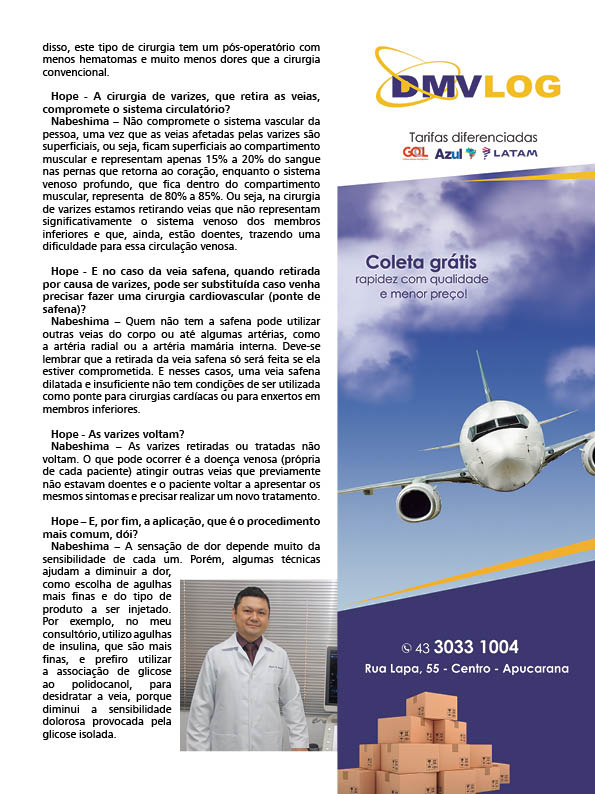 disso, este tipo de cirurgia tem um pós-operatório com menos hematomas e muito menos dores que a cirurgia convencional.

Hope - A cirurgia de varizes, que retira as veias, compromete o sistema circulatório?
Nabeshima – Não compromete o sistema vascular da pessoa, uma vez que as veias afetadas pelas varizes são superficiais, ou seja, ficam superficiais ao compartimento muscular e representam apenas 15% a 20% do sangue nas pernas que retorna ao coração, enquanto o sistema venoso profundo, que fica dentro do compartimento muscular, representa de 80% a 85%. Ou seja, na cirurgia de varizes estamos retirando veias que não representam significativamente o sistema venoso dos membros inferiores e que, ainda, estão doentes, trazendo uma dificuldade para essa circulação venosa.

Hope - E no caso da veia safena, quando retirada por causa de varizes, pode ser substituída caso venha precisar fazer uma cirurgia cardiovascular (ponte de safena)?
Nabeshima – Quem não tem a safena pode utilizar outras veias do corpo ou até algumas artérias, como a artéria radial ou a artéria mamária interna. Deve-se lembrar que a retirada da veia safena só será feita se ela estiver comprometida. E nesses casos, uma veia safena dilatada e insuficiente não tem condições de ser utilizada como ponte para cirurgias cardíacas ou para enxertos em membros inferiores.

Hope - As varizes voltam?
Nabeshima – As varizes retiradas ou tratadas não voltam. O que pode ocorrer é a doença venosa (própria de cada paciente) atingir outras veias que previamente não estavam doentes e o paciente voltar a apresentar os mesmos sintomas e precisar realizar um novo tratamento.

Hope – E, por fim, a aplicação, que é o procedimento mais comum, dói?
Nabeshima – A sensação de dor depende muito da sensibilidade de cada um. Porém, algumas técnicas ajudam a diminuir a dor, como escolha de agulhas mais finas e do tipo de produto a ser injetado. Por exemplo, no meu consultório, utilizo agulhas de insulina, que são mais finas, e prefiro utilizar a associação de glicose ao polidocanol, para desidratar a veia, porque diminui a sensibilidade dolorosa provocada pela glicose isolada.

DMVLOG

Tarifas diferenciadas
GOL Azul LATAM

Coleta grátis
rapidez com qualidade
e menor preço!

43 3033 1004
Rua Lapa, 55 - Centro - Apucarana